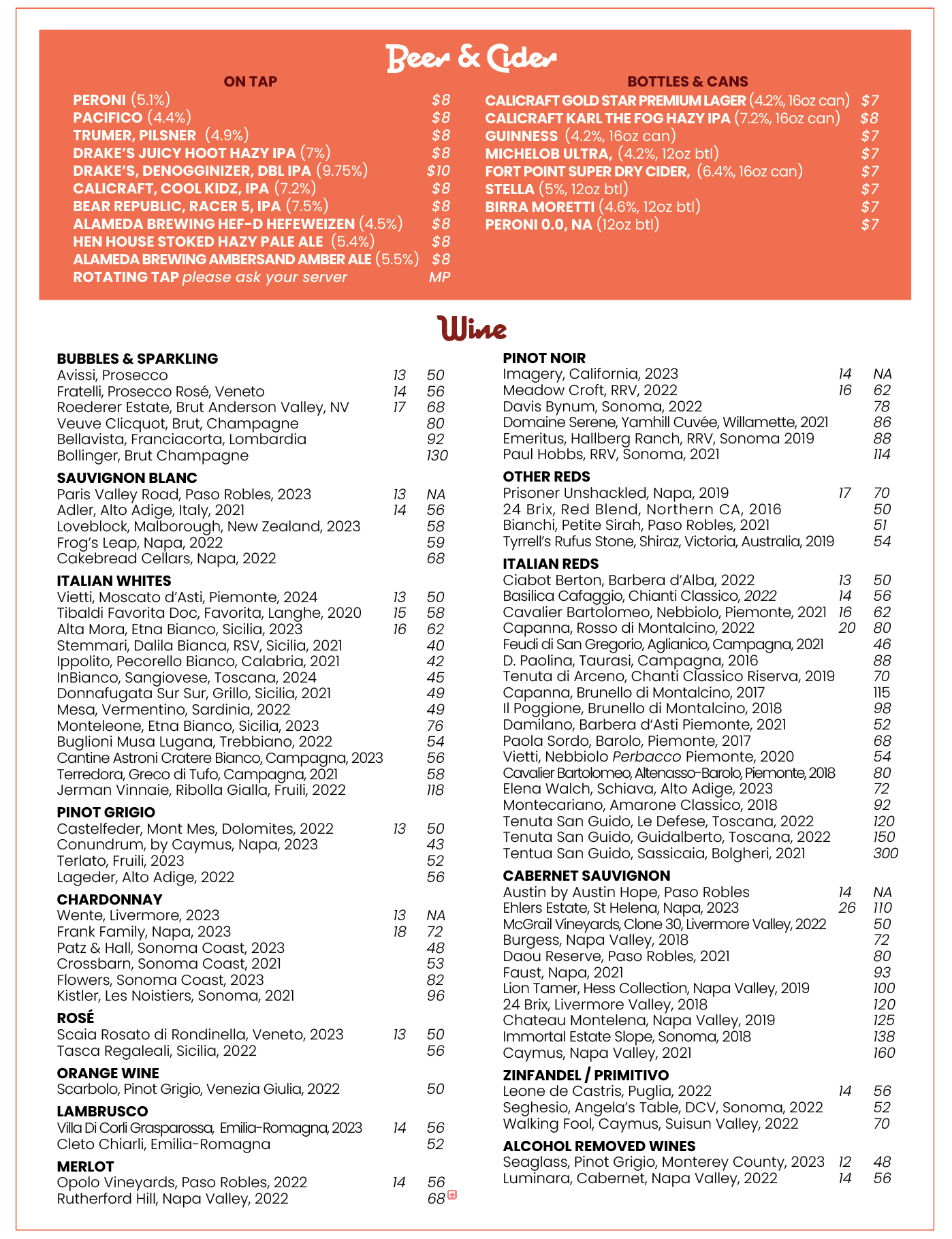 Beer & Cider

ON TAP

PERONI (5.1%) $8
PACIFICO (4.4%) $8
TRUMER, PILSNER (4.9%) $8
DRAKE'S JUICY HOOT HAZY IPA (7%) $8
DRAKE'S, DENOGGINIZER, DBL IPA (9.75%) $10
CALICRAFT, COOL KIDZ, IPA (7.2%) $8
BEAR REPUBLIC, RACER 5, IPA (7.5%) $8
ALAMEDA BREWING HEF-D HEFEWEIZEN (4.5%) $8
HEN HOUSE STOKED HAZY PALE ALE (5.4%) $8
ALAMEDA BREWING AMBERSAND AMBER ALE (5.5%) $8
ROTATING TAP please ask your server MP

BOTTLES & CANS

CALICRAFT GOLD STAR PREMIUM LAGER (4.2%, 16oz can) $7
CALICRAFT KARL THE FOG HAZY IPA (7.2%, 16oz can) $8
GUINNESS (4.2%, 16oz can) $7
MICHELOB ULTRA, (4.2%, 12oz btl) $7
FORT POINT SUPER DRY CIDER, (6.4%, 16oz can) $7
STELLA (5%, 12oz btl) $7
BIRRA MORETTI (4.6%, 12oz btl) $7
PERONI 0.0, NA (12oz btl) $7

Wine

BUBBLES & SPARKLING
Avissi, Prosecco 13 50
Fratelli, Prosecco Rosé, Veneto 14 56
Roederer Estate, Brut Anderson Valley, NV 17 68
Veuve Clicquot, Brut, Champagne 80
Bellavista, Franciacorta, Lombardia 92
Bollinger, Brut Champagne 130

SAUVIGNON BLANC
Paris Valley Road, Paso Robles, 2023 13 NA
Adler, Alto Adige, Italy, 2021 14 56
Loveblock, Malborough, New Zealand, 2023 58
Frog's Leap, Napa, 2022 59
Cakebread Cellars, Napa, 2022 68

ITALIAN WHITES
Vietti, Moscato d'Asti, Piemonte, 2024 13 50
Tibaldi Favorita Doc, Favorita, Langhe, 2020 15 58
Alta Mora, Etna Bianco, Sicilia, 2023 16 62
Stemmari, Dalila Bianca, RSV, Sicilia, 2021 40
Ippolito, Pecorello Bianco, Calabria, 2021 42
InBianco, Sangiovese, Toscana, 2024 45
Donnafugata Sur Sur, Grillo, Sicilia, 2021 49
Mesa, Vermentino, Sardinia, 2022 49
Monteleone, Etna Bianco, Sicilia, 2023 76
Buglioni Musa Lugana, Trebbiano, 2022 54
Cantine Astroni Cratere Bianco, Campagna, 2023 56
Terredora, Greco di Tufo, Campagna, 2021 58
Jerman Vinnaie, Ribolla Gialla, Fruili, 2022 118

PINOT GRIGIO
Castelfeder, Mont Mes, Dolomites, 2022 13 50
Conundrum, by Caymus, Napa, 2023 43
Terlato, Fruili, 2023 52
Lageder, Alto Adige, 2022 56

CHARDONNAY
Wente, Livermore, 2023 13 NA
Frank Family, Napa, 2023 18 72
Patz & Hall, Sonoma Coast, 2023 48
Crossbarn, Sonoma Coast, 2021 53
Flowers, Sonoma Coast, 2023 82
Kistler, Les Noistiers, Sonoma, 2021 96

ROSÉ
Scaia Rosato di Rondinella, Veneto, 2023 13 50
Tasca Regaleali, Sicilia, 2022 56

ORANGE WINE
Scarbolo, Pinot Grigio, Venezia Giulia, 2022 50

LAMBRUSCO
Villa Di Corli Grasparossa, Emilia-Romagna, 2023 14 56
Cleto Chiarli, Emilia-Romagna 52

MERLOT
Opolo Vineyards, Paso Robles, 2022 14 56
Rutherford Hill, Napa Valley, 2022 68

PINOT NOIR
Imagery, California, 2023 14 NA
Meadow Croft, RRV, 2022 16 62
Davis Bynum, Sonoma, 2022 78
Domaine Serene, Yamhill Cuvée, Willamette, 2021 86
Emeritus, Hallberg Ranch, RRV, Sonoma 2019 88
Paul Hobbs, RRV, Sonoma, 2021 114

OTHER REDS
Prisoner Unshackled, Napa, 2019 17 70
24 Brix, Red Blend, Northern CA, 2016 50
Bianchi, Petite Sirah, Paso Robles, 2021 51
Tyrrell's Rufus Stone, Shiraz, Victoria, Australia, 2019 54

ITALIAN REDS
Ciabot Berton, Barbera d'Alba, 2022 13 50
Basilica Cafaggio, Chianti Classico, 2022 14 56
Cavalier Bartolomeo, Nebbiolo, Piemonte, 2021 16 62
Capanna, Rosso di Montalcino, 2022 20 80
Feudi di San Gregorio, Aglianico, Campagna, 2021 46
D. Paolina, Taurasi, Campagna, 2016 88
Tenuta di Arceno, Chanti Classico Riserva, 2019 70
Capanna, Brunello di Montalcino, 2017 115
Il Poggione, Brunello di Montalcino, 2018 98
Damilano, Barbera d'Asti Piemonte, 2021 52
Paola Sordo, Barolo, Piemonte, 2017 68
Vietti, Nebbiolo Perbacco Piemonte, 2020 54
Cavalier Bartolomeo, Altenasso-Barolo, Piemonte, 2018 80
Elena Walch, Schiava, Alto Adige, 2023 72
Montecariano, Amarone Classico, 2018 92
Tenuta San Guido, Le Defese, Toscana, 2022 120
Tenuta San Guido, Guidalberto, Toscana, 2022 150
Tentua San Guido, Sassicaia, Bolgheri, 2021 300

CABERNET SAUVIGNON
Austin by Austin Hope, Paso Robles 14 NA
Ehlers Estate, St Helena, Napa, 2023 26 110
McGrail Vineyards, Clone 30, Livermore Valley, 2022 50
Burgess, Napa Valley, 2018 72
Daou Reserve, Paso Robles, 2021 80
Faust, Napa, 2021 93
Lion Tamer, Hess Collection, Napa Valley, 2019 100
24 Brix, Livermore Valley, 2018 120
Chateau Montelena, Napa Valley, 2019 125
Immortal Estate Slope, Sonoma, 2018 138
Caymus, Napa Valley, 2021 160

ZINFANDEL / PRIMITIVO
Leone de Castris, Puglia, 2022 14 56
Seghesio, Angela's Table, DCV, Sonoma, 2022 52
Walking Fool, Caymus, Suisun Valley, 2022 70

ALCOHOL REMOVED WINES
Seaglass, Pinot Grigio, Monterey County, 2023 12 48
Luminara, Cabernet, Napa Valley, 2022 14 56